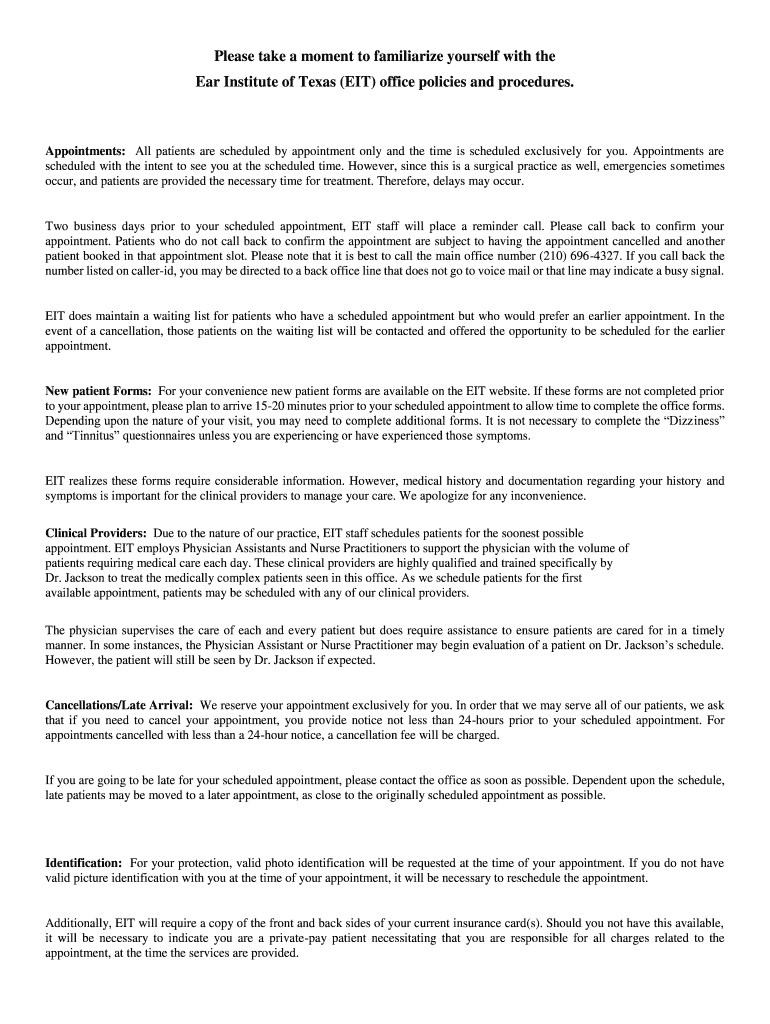 Please take a moment to familiarize yourself with the
Ear Institute of Texas (EIT) office policies and procedures.

Appointments: All patients are scheduled by appointment only and the time is scheduled exclusively for you. Appointments are scheduled with the intent to see you at the scheduled time. However, since this is a surgical practice as well, emergencies sometimes occur, and patients are provided the necessary time for treatment. Therefore, delays may occur.

Two business days prior to your scheduled appointment, EIT staff will place a reminder call. Please call back to confirm your appointment. Patients who do not call back to confirm the appointment are subject to having the appointment cancelled and another patient booked in that appointment slot. Please note that it is best to call the main office number (210) 696-4327. If you call back the number listed on caller-id, you may be directed to a back office line that does not go to voice mail or that line may indicate a busy signal.

EIT does maintain a waiting list for patients who have a scheduled appointment but who would prefer an earlier appointment. In the event of a cancellation, those patients on the waiting list will be contacted and offered the opportunity to be scheduled for the earlier appointment.

New patient Forms: For your convenience new patient forms are available on the EIT website. If these forms are not completed prior to your appointment, please plan to arrive 15-20 minutes prior to your scheduled appointment to allow time to complete the office forms. Depending upon the nature of your visit, you may need to complete additional forms. It is not necessary to complete the “Dizziness” and “Tinnitus” questionnaires unless you are experiencing or have experienced those symptoms.

EIT realizes these forms require considerable information. However, medical history and documentation regarding your history and symptoms is important for the clinical providers to manage your care. We apologize for any inconvenience.

Clinical Providers: Due to the nature of our practice, EIT staff schedules patients for the soonest possible appointment. EIT employs Physician Assistants and Nurse Practitioners to support the physician with the volume of patients requiring medical care each day. These clinical providers are highly qualified and trained specifically by Dr. Jackson to treat the medically complex patients seen in this office. As we schedule patients for the first available appointment, patients may be scheduled with any of our clinical providers.

The physician supervises the care of each and every patient but does require assistance to ensure patients are cared for in a timely manner. In some instances, the Physician Assistant or Nurse Practitioner may begin evaluation of a patient on Dr. Jackson’s schedule. However, the patient will still be seen by Dr. Jackson if expected.

Cancellations/Late Arrival: We reserve your appointment exclusively for you. In order that we may serve all of our patients, we ask that if you need to cancel your appointment, you provide notice not less than 24-hours prior to your scheduled appointment. For appointments cancelled with less than a 24-hour notice, a cancellation fee will be charged.

If you are going to be late for your scheduled appointment, please contact the office as soon as possible. Dependent upon the schedule, late patients may be moved to a later appointment, as close to the originally scheduled appointment as possible.

Identification: For your protection, valid photo identification will be requested at the time of your appointment. If you do not have valid picture identification with you at the time of your appointment, it will be necessary to reschedule the appointment.

Additionally, EIT will require a copy of the front and back sides of your current insurance card(s). Should you not have this available, it will be necessary to indicate you are a private-pay patient necessitating that you are responsible for all charges related to the appointment, at the time the services are provided.